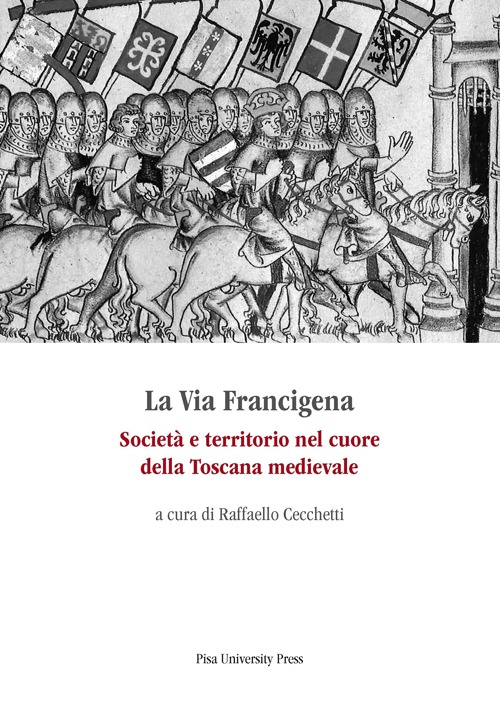 La Via Francigena

Società e territorio nel cuore della Toscana medievale

a cura di Raffaello Cecchetti

Pisa University Press